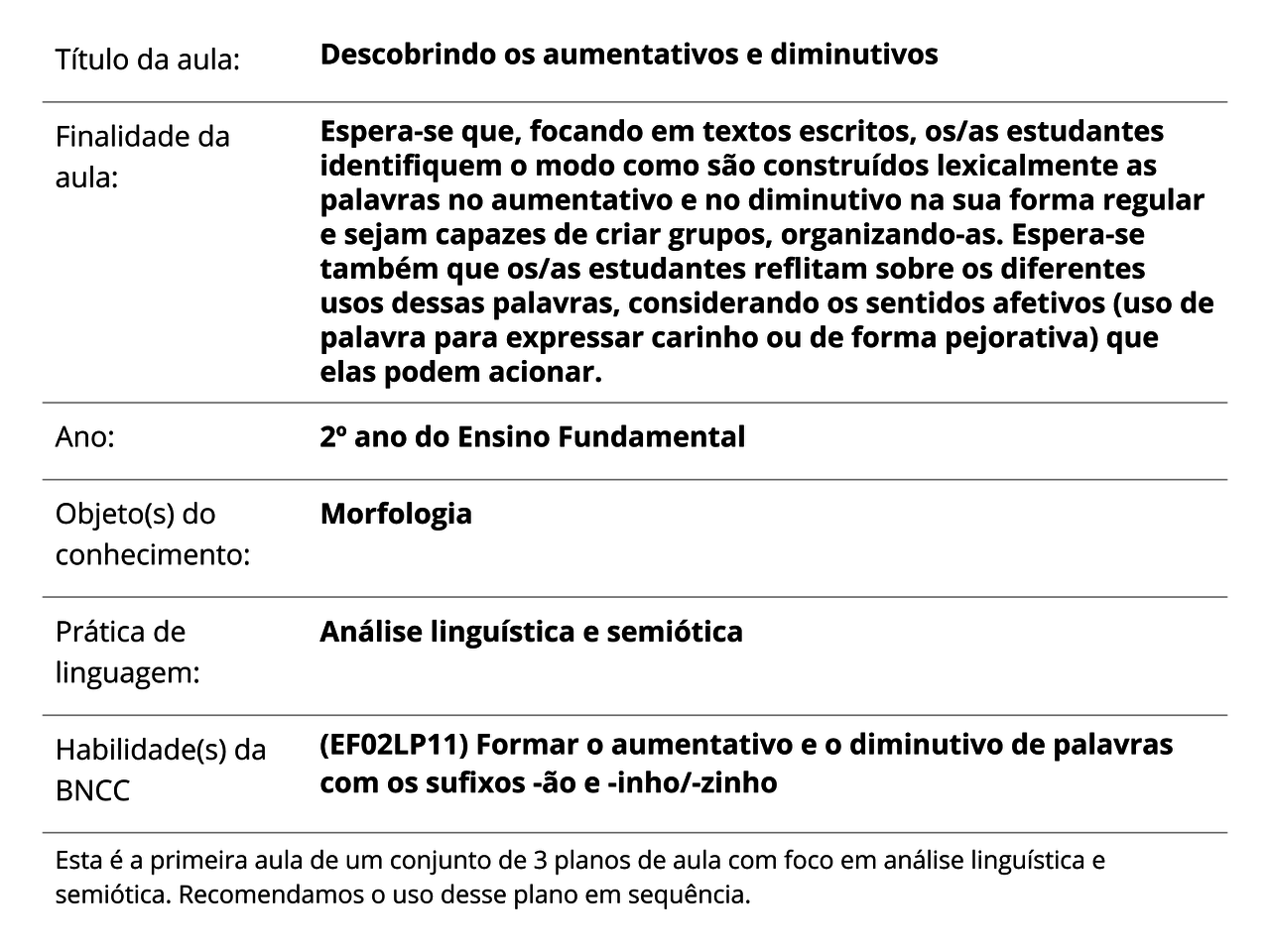 | Título da aula: | Descobrindo os aumentativos e diminutivos |
|---|---|
| Finalidade da aula: | Espera-se que, focando em textos escritos, os/as estudantes identifiquem o modo como são construídos lexicalmente as palavras no aumentativo e no diminutivo na sua forma regular e sejam capazes de criar grupos, organizando-as. Espera-se também que os/as estudantes reflitam sobre os diferentes usos dessas palavras, considerando os sentidos afetivos (uso de palavra para expressar carinho ou de forma pejorativa) que elas podem acionar. |
| Ano: | 2º ano do Ensino Fundamental |
| Objeto(s) do conhecimento: | Morfologia |
| Prática de linguagem: | Análise linguística e semiótica |
| Habilidade(s) da BNCC | (EF02LP11) Formar o aumentativo e o diminutivo de palavras com os sufixos -ão e -inho/-zinho |

Esta é a primeira aula de um conjunto de 3 planos de aula com foco em análise linguística e semiótica. Recomendamos o uso desse plano em sequência.